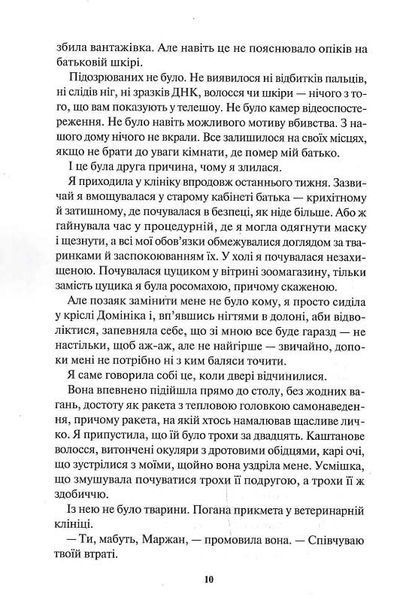 збила вантажівка. Але навіть це не пояснювало опіків на батьковій шкірі.

Підозрюваних не було. Не виявилося ні відбитків пальців, ні слідів ніг, ні зразків ДНК, волосся чи шкіри — нічого з того, що вам показують у телешоу. Не було камер відеоспостереження. Не було навіть можливого мотиву вбивства. З нашого дому нічого не вкрали. Все залишилося на своїх місцях, якщо не брати до уваги кімнати, де помер мій батько.

І це була друга причина, чому я злилася.

Я приходила у клініку впродовж останнього тижня. Зазвичай я вмощувалася у старому кабінеті батька — крихітному й затишному, де почувалася в безпеці, як ніде більше. Або ж гайнувала час у процедурній, де я могла одягнути маску і щезнути, а всі мої обов'язки обмежувалися доглядом за тваринками й заспокоюванням їх. У холі я почувалася незахищеною. Почувалася цуциком у вітрині зоомагазину, тільки замість цуцика я була росомахою, причому скаженою.

Але позаяк замінити мене не було кому, я просто сиділа у кріслі Домініка і, вп'явшись нігтями в долоні, аби відволіктися, запевняла себе, що зі мною все буде гаразд — не настільки, щоб аж-аж, але не найгірше — звичайно, допоки мені не потрібно ні з ким баляси точити.

Я саме говорила собі це, коли двері відчинилися.

Вона впевнено підійшла прямо до столу, без жодних вагань, достоту як ракета з тепловою головкою самонаведення, причому ракета, на якій хтось намалював щасливе личко. Я припустила, що їй було трохи за двадцять. Каштанове волосся, витончені окуляри з дротовими обідцями, карі очі, що зустрілися з моїми, щойно вона уздріла мене. Усмішка, що змушувала почуватися трохи її подругою, а трохи її ж здобиччю.

Із нею не було тварини. Погана прикмета у ветеринарній клініці.

— Ти, мабуть, Маржан, — промовила вона. — Співчуваю твоїй втраті.

10